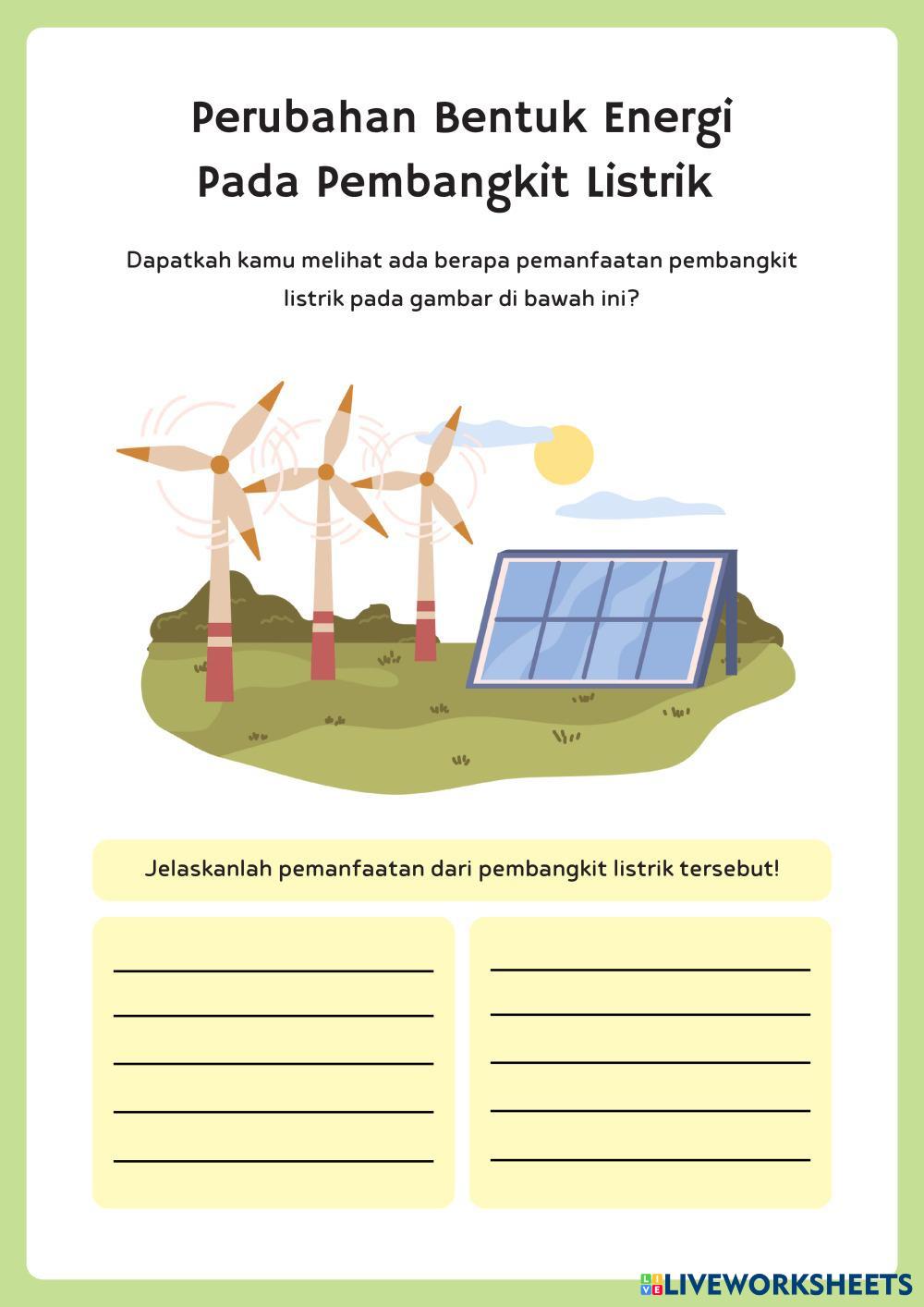 Perubahan Bentuk Energi
Pada Pembangkit Listrik

Dapatkah kamu melihat ada berapa pemanfaatan pembangkit listrik pada gambar di bawah ini?

Jelaskanlah pemanfaatan dari pembangkit listrik tersebut!

LIVEWORKSHEETS